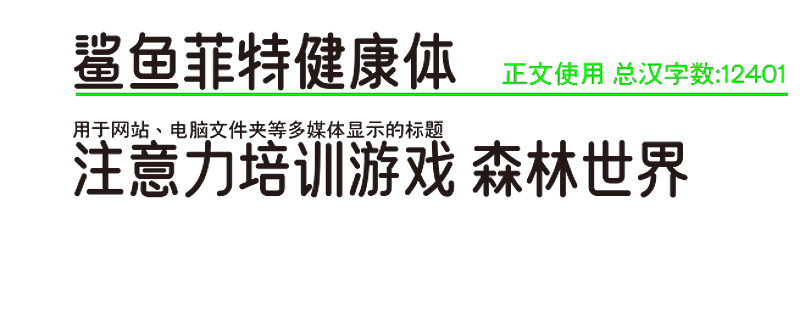 鲨鱼菲特健康体

正文使用 总汉字数:12401

用于网站、电脑文件夹等多媒体显示的标题

注意力培训游戏 森林世界